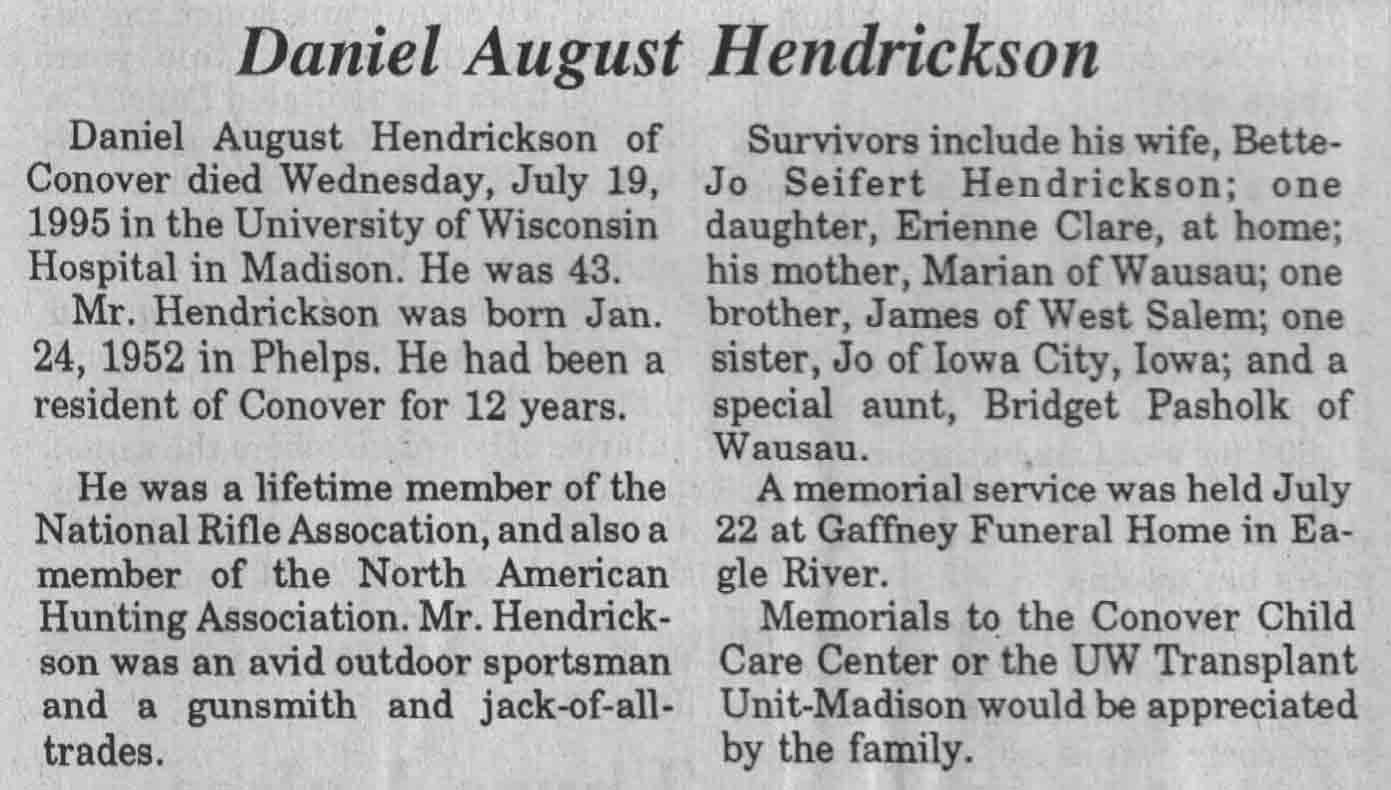 Daniel August Hendrickson

Daniel August Hendrickson of Conover died Wednesday, July 19, 1995 in the University of Wisconsin Hospital in Madison. He was 43.

Mr. Hendrickson was born Jan. 24, 1952 in Phelps. He had been a resident of Conover for 12 years.

He was a lifetime member of the National Rifle Assocation, and also a member of the North American Hunting Association. Mr. Hendrickson was an avid outdoor sportsman and a gunsmith and jack-of-all-trades.

Survivors include his wife, Bette-Jo Seifert Hendrickson; one daughter, Erienne Clare, at home; his mother, Marian of Wausau; one brother, James of West Salem; one sister, Jo of Iowa City, Iowa; and a special aunt, Bridget Pasholk of Wausau.

A memorial service was held July 22 at Gaffney Funeral Home in Eagle River.

Memorials to the Conover Child Care Center or the UW Transplant Unit-Madison would be appreciated by the family.